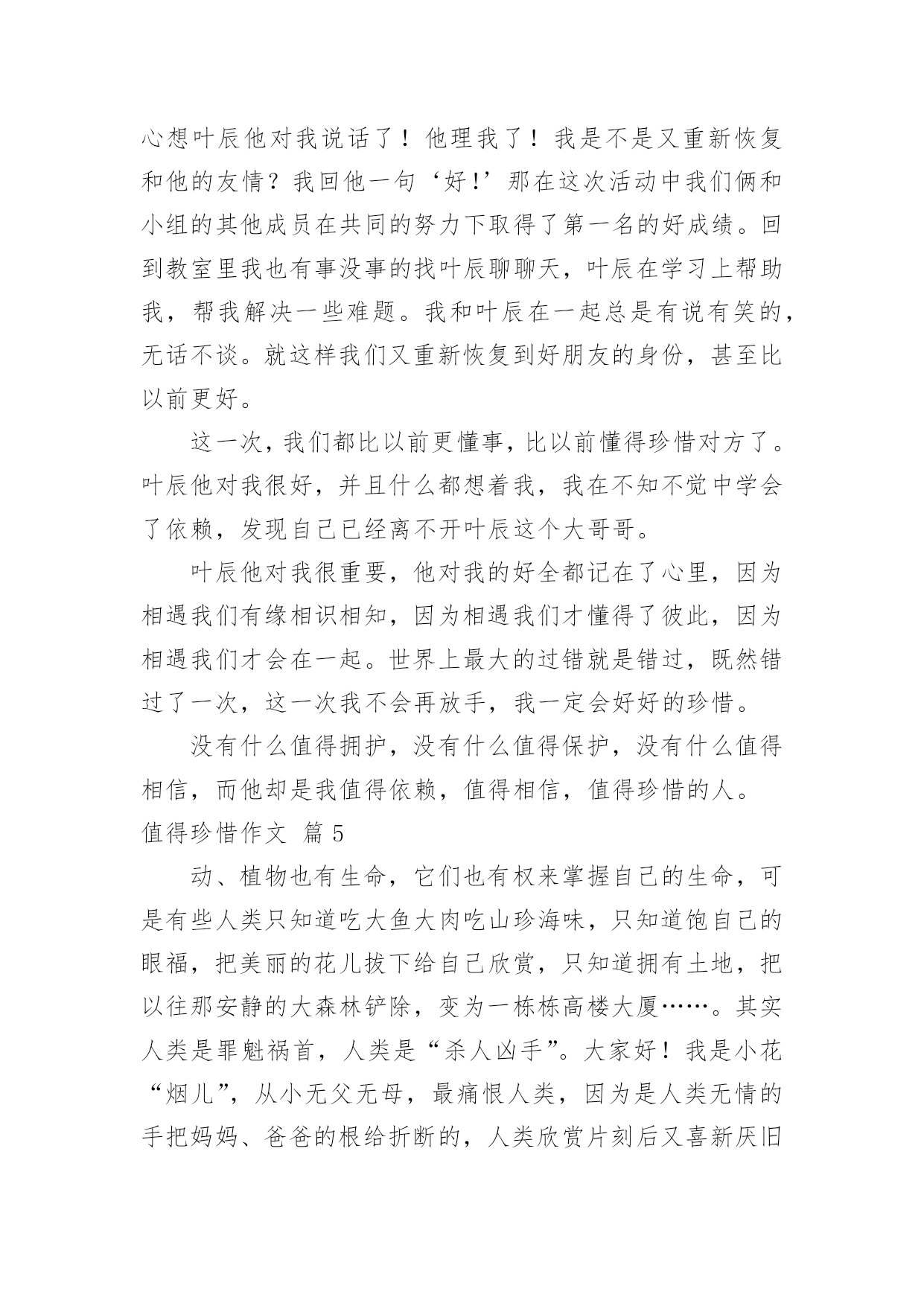 心想叶辰他对我说话了！他理我了！我是不是又重新恢复和他的友情？我回他一句‘好!’那在这次活动中我们俩和小组的其他成员在共同的努力下取得了第一名的好成绩。回到教室里我也有事没事的找叶辰聊聊天，叶辰在学习上帮助我，帮我解决一些难题。我和叶辰在一起总是有说有笑的，无话不谈。就这样我们又重新恢复到好朋友的身份，甚至比以前更好。

这一次，我们都比以前更懂事，比以前懂得珍惜对方了。叶辰他对我很好，并且什么都想着我，我在不知不觉中学会了依赖，发现自己已经离不开叶辰这个大哥哥。

叶辰他对我很重要，他对我的好全都记在了心里，因为相遇我们有缘相识相知，因为相遇我们才懂得了彼此，因为相遇我们才会在一起。世界上最大的过错就是错过，既然错过了一次，这一次我不会再放手，我一定会好好的珍惜。

没有什么值得拥护，没有什么值得保护，没有什么值得相信，而他却是我值得依赖，值得相信，值得珍惜的人。

值得珍惜作文 篇5

动、植物也有生命，它们也有权来掌握自己的生命，可是有些人类只知道吃大鱼大肉吃山珍海味，只知道饱自己的眼福，把美丽的花儿拔下给自己欣赏，只知道拥有土地，把以往那安静的大森林铲除，变为一栋栋高楼大厦……。其实人类是罪魁祸首，人类是“杀人凶手”。大家好！我是小花“烟儿”，从小无父无母，最痛恨人类，因为是人类无情的手把妈妈、爸爸的根给折断的，人类欣赏片刻后又喜新厌旧